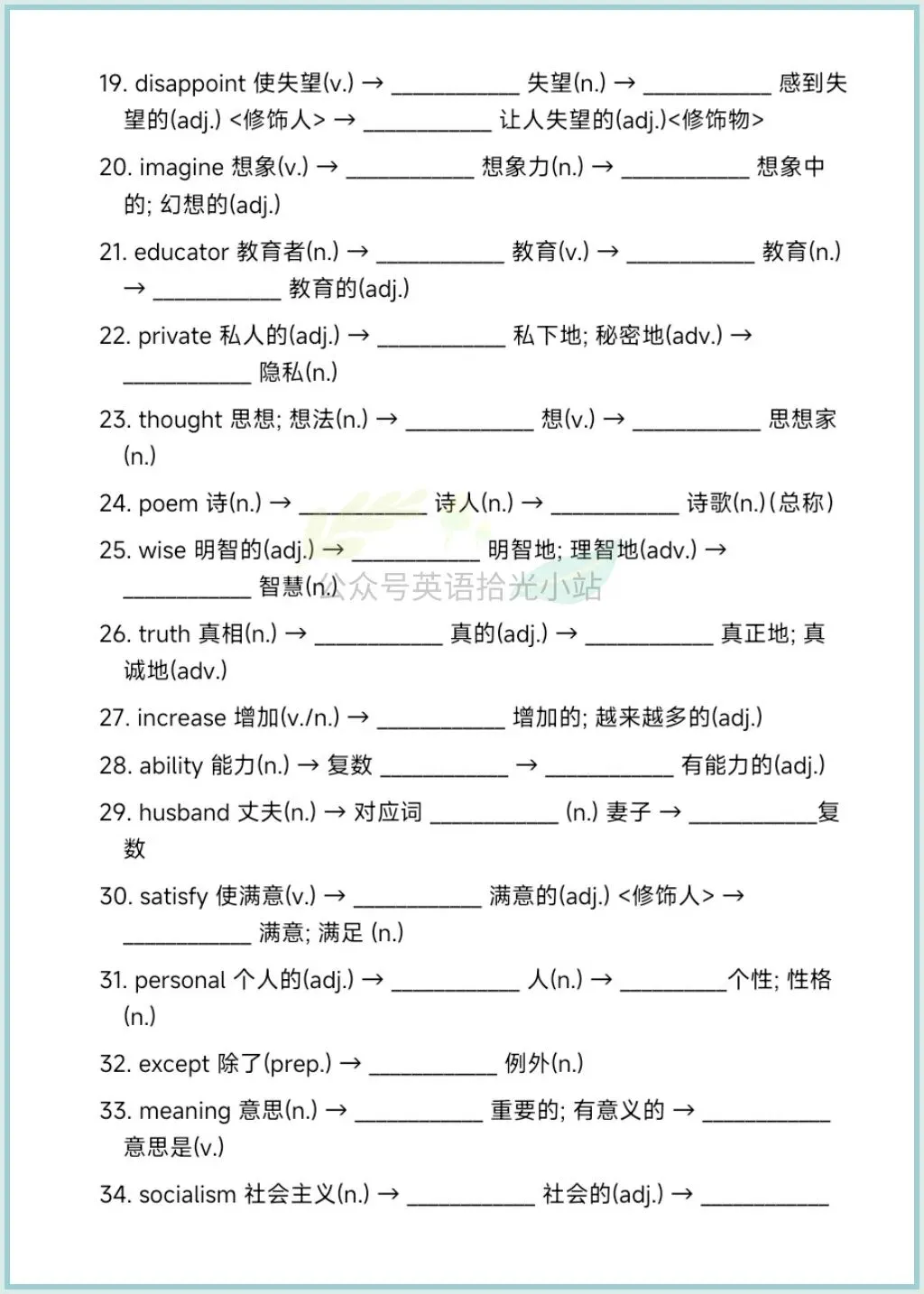 19. disappoint 使失望(v.) → __________ 失望(n.) → __________ 感到失望的(adj.) <修饰人> → __________ 让人失望的(adj.)<修饰物>

20. imagine 想象(v.) → __________ 想象力(n.) → __________ 想象中的; 幻想的(adj.)

21. educator 教育者(n.) → __________ 教育(v.) → __________ 教育(n.) → __________ 教育的(adj.)

22. private 私人的(adj.) → __________ 私下地; 秘密地(adv.) → __________ 隐私(n.)

23. thought 思想; 想法(n.) → __________ 想(v.) → __________ 思想家(n.)

24. poem 诗(n.) → __________ 诗人(n.) → __________ 诗歌(n.)(总称)

25. wise 明智的(adj.) → __________ 明智地; 理智地(adv.) → __________ 智慧(n.)

公众号英语拾光小站

26. truth 真相(n.) → __________ 真的(adj.) → __________ 真正地; 真诚地(adv.)

27. increase 增加(v./n.) → __________ 增加的; 越来越多的(adj.)

28. ability 能力(n.) → 复数 __________ → __________ 有能力的(adj.)

29. husband 丈夫(n.) → 对应词 __________ (n.) 妻子 → __________复数

30. satisfy 使满意(v.) → __________ 满意的(adj.) <修饰人> → __________ 满意; 满足 (n.)

31. personal 个人的(adj.) → __________ 人(n.) → __________个性; 性格(n.)

32. except 除了(prep.) → __________ 例外(n.)

33. meaning 意思(n.) → __________ 重要的; 有意义的 → __________ 意思是(v.)

34. socialism 社会主义(n.) → __________ 社会的(adj.) → __________